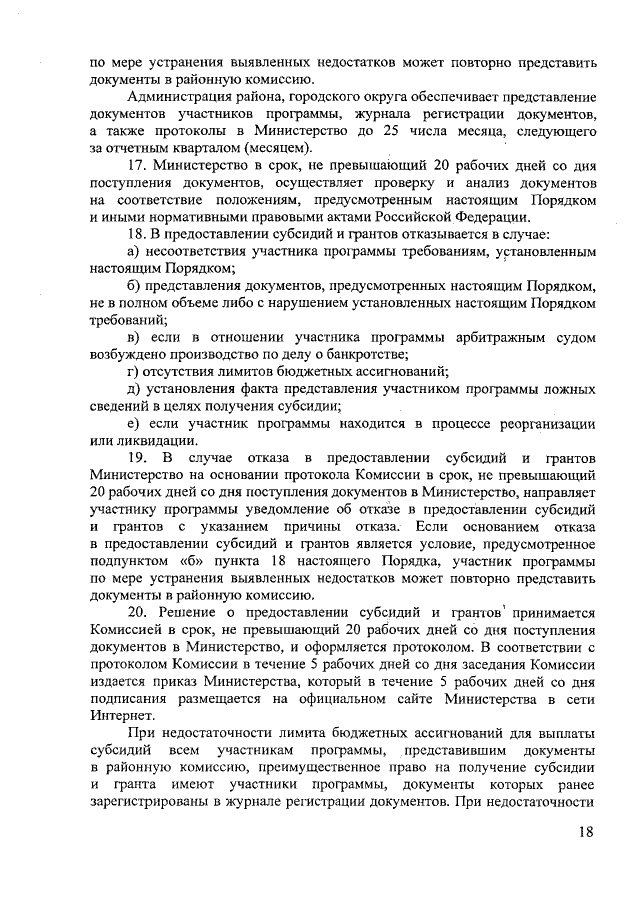 по мере устранения выявленных недостатков может повторно представить документы в районную комиссию.

Администрация района, городского округа обеспечивает представление документов участников программы, журнала регистрации документов, а также протоколы в Министерство до 25 числа месяца, следующего за отчетным кварталом (месяцем).

17. Министерство в срок, не превышающий 20 рабочих дней со дня поступления документов, осуществляет проверку и анализ документов на соответствие положениям, предусмотренным настоящим Порядком и иными нормативными правовыми актами Российской Федерации.

18. В предоставлении субсидий и грантов отказывается в случае:

а) несоответствия участника программы требованиям, установленным настоящим Порядком;

б) представления документов, предусмотренных настоящим Порядком, не в полном объеме либо с нарушением установленных настоящим Порядком требований;

в) если в отношении участника программы арбитражным судом возбуждено производство по делу о банкротстве;

г) отсутствия лимитов бюджетных ассигнований;

д) установления факта представления участником программы ложных сведений в целях получения субсидии;

е) если участник программы находится в процессе реорганизации или ликвидации.

19. В случае отказа в предоставлении субсидий и грантов Министерство на основании протокола Комиссии в срок, не превышающий 20 рабочих дней со дня поступления документов в Министерство, направляет участнику программы уведомление об отказе в предоставлении субсидий и грантов с указанием причины отказа. Если основанием отказа в предоставлении субсидий и грантов является условие, предусмотренное подпунктом «б» пункта 18 настоящего Порядка, участник программы по мере устранения выявленных недостатков может повторно представить документы в районную комиссию.

20. Решение о предоставлении субсидий и грантов принимается Комиссией в срок, не превышающий 20 рабочих дней со дня поступления документов в Министерство, и оформляется протоколом. В соответствии с протоколом Комиссии в течение 5 рабочих дней со дня заседания Комиссии издается приказ Министерства, который в течение 5 рабочих дней со дня подписания размещается на официальном сайте Министерства в сети Интернет.

При недостаточности лимита бюджетных ассигнований для выплаты субсидий всем участникам программы, представившим документы в районную комиссию, преимущественное право на получение субсидии и гранта имеют участники программы, документы которых ранее зарегистрированы в журнале регистрации документов. При недостаточности

18